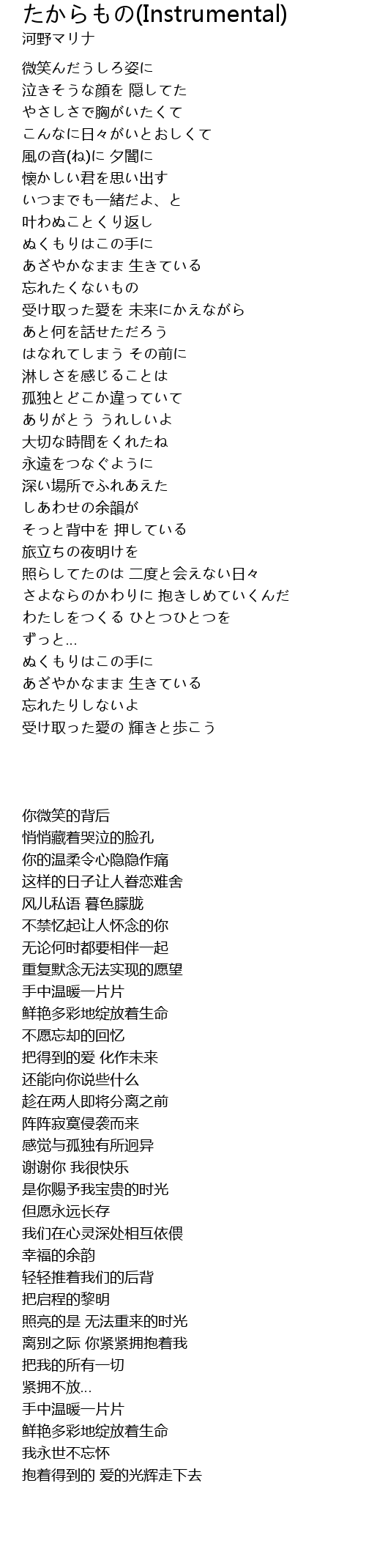 たからもの(Instrumental)
河野マリナ

微笑んだうしろ姿に
泣きそうな顔を 隠してた
やさしさで胸がいたくて
こんなに日々がいとおしくて
風の音(ね)に 夕闇に
懐かしい君を思い出す
いつまでも一緒だよ、と
叶わぬことくり返し
ぬくもりはこの手に
あざやかなまま 生きている
忘れたくないもの
受け取った愛を 未来にかえながら
あと何を話せただろう
はなれてしまう その前に
淋しさを感じることは
孤独とどこか違っていて
ありがとう うれしいよ
大切な時間をくれたね
永遠をつなぐように
深い場所でふれあえた
しあわせの余韻が
そっと背中を 押している
旅立ちの夜明けを
照らしてたのは 二度と会えない日々
さよならのかわりに 抱きしめていくんだ
わたしをつくる ひとつひとつを
ずっと…
ぬくもりはこの手に
あざやかなまま 生きている
忘れたりしないよ
受け取った愛の 輝きと歩こう

你微笑的背后
悄悄藏着哭泣的脸孔
你的温柔令心隐隐作痛
这样的日子让人眷恋难舍
风儿私语 暮色朦胧
不禁忆起让人怀念的你
无论何时都要相伴一起
重复默念无法实现的愿望
手中温暖一片片
鲜艳多彩地绽放着生命
不愿忘却的回忆
把得到的爱 化作未来
还能向你说些什么
趁在两人即将分离之前
阵阵寂寞侵袭而来
感觉与孤独有所迥异
谢谢你 我很快乐
是你赐予我宝贵的时光
但愿永远长存
我们在心灵深处相互依偎
幸福的余韵
轻轻推着我们的后背
把启程的黎明
照亮的是 无法重来的时光
离别之际 你紧紧拥抱着我
把我的所有一切
紧拥不放…
手中温暖一片片
鲜艳多彩地绽放着生命
我永世不忘怀
抱着得到的 爱的光辉走下去